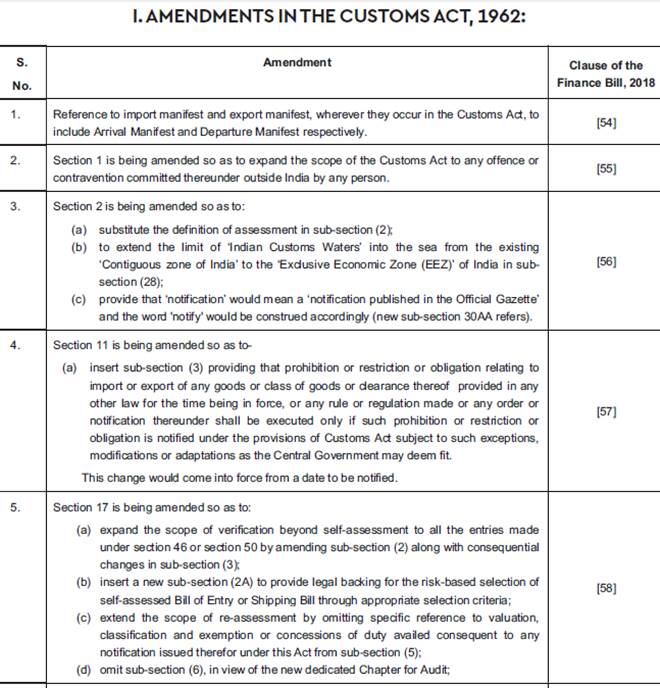 I. AMENDMENTS IN THE CUSTOMS ACT, 1962:

| S. No. | Amendment | Clause of the Finance Bill, 2018 |
|---|---|---|
| 1. | Reference to import manifest and export manifest, wherever they occur in the Customs Act, to include Arrival Manifest and Departure Manifest respectively. | [54] |
| 2. | Section 1 is being amended so as to expand the scope of the Customs Act to any offence or contravention committed thereunder outside India by any person. | [55] |
| 3. | Section 2 is being amended so as to: (a) substitute the definition of assessment in sub-section (2); (b) to extend the limit of 'Indian Customs Waters' into the sea from the existing 'Contiguous zone of India' to the 'Exclusive Economic Zone (EEZ)' of India in sub-section (28); (c) provide that 'notification' would mean a 'notification published in the Official Gazette' and the word 'notify' would be construed accordingly (new sub-section 30AA refers). | [56] |
| 4. | Section 11 is being amended so as to- (a) insert sub-section (3) providing that prohibition or restriction or obligation relating to import or export of any goods or class of goods or clearance thereof provided in any other law for the time being in force, or any rule or regulation made or any order or notification thereunder shall be executed only if such prohibition or restriction or obligation is notified under the provisions of Customs Act subject to such exceptions, modifications or adaptations as the Central Government may deem fit. This change would come into force from a date to be notified. | [57] |
| 5. | Section 17 is being amended so as to: (a) expand the scope of verification beyond self-assessment to all the entries made under section 46 or section 50 by amending sub-section (2) along with consequential changes in sub-section (3); (b) insert a new sub-section (2A) to provide legal backing for the risk-based selection of self-assessed Bill of Entry or Shipping Bill through appropriate selection criteria; (c) extend the scope of re-assessment by omitting specific reference to valuation, classification and exemption or concessions of duty availed consequent to any notification issued therefor under this Act from sub-section (5); (d) omit sub-section (6), in view of the new dedicated Chapter for Audit; | [58] |